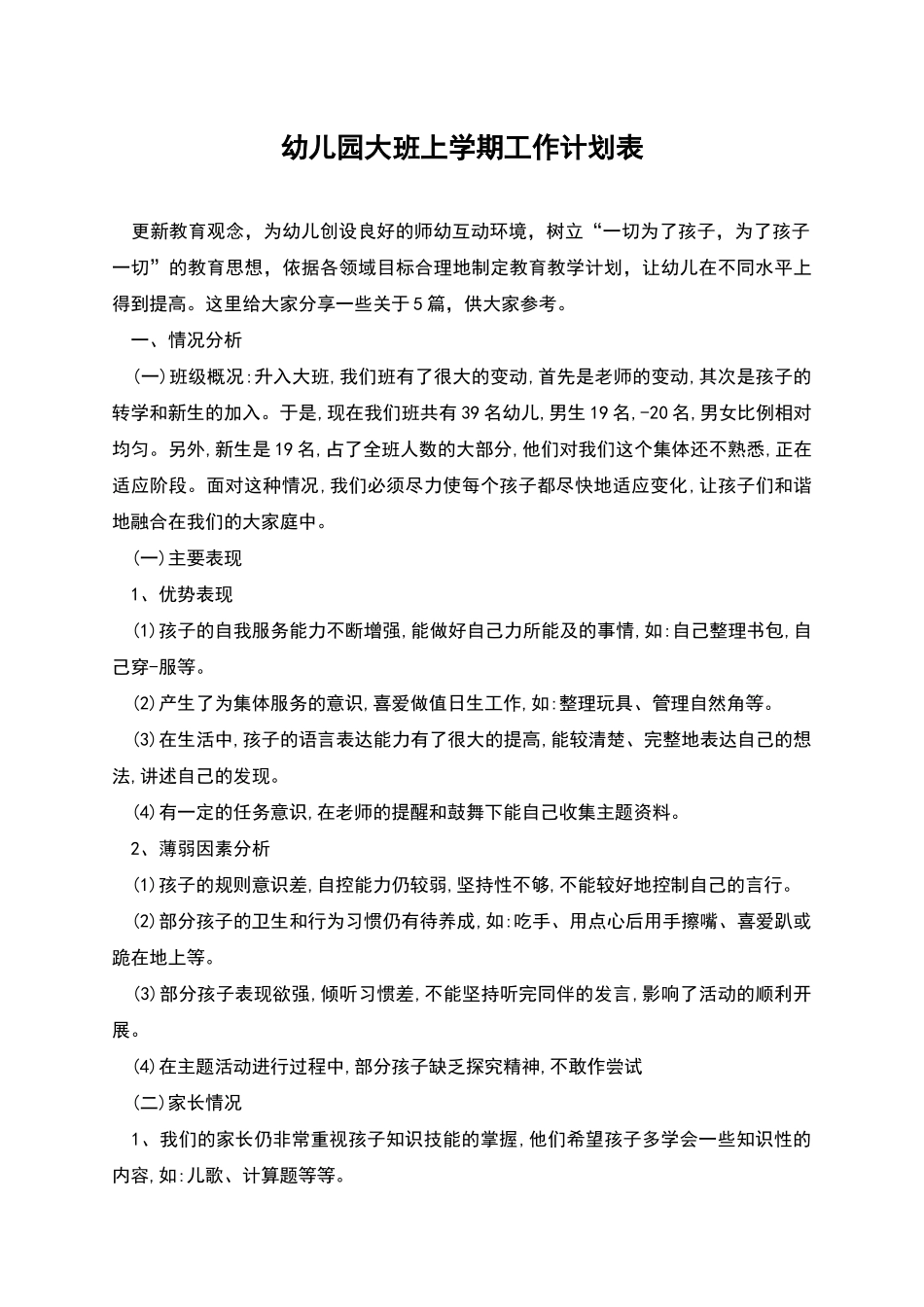 幼儿园大班上学期工作计划表

更新教育观念，为幼儿创设良好的师幼互动环境，树立“一切为了孩子，为了孩子一切”的教育思想，依据各领域目标合理地制定教育教学计划，让幼儿在不同水平上得到提高。这里给大家分享一些关于5篇，供大家参考。

一、情况分析

(一)班级概况:升入大班,我们班有了很大的变动,首先是老师的变动,其次是孩子的转学和新生的加入。于是,现在我们班共有39名幼儿,男生19名,-20名,男女比例相对均匀。另外,新生是19名,占了全班人数的大部分,他们对我们这个集体还不熟悉,正在适应阶段。面对这种情况,我们必须尽力使每个孩子都尽快地适应变化,让孩子们和谐地融合在我们的大家庭中。

(一)主要表现

1、优势表现

(1)孩子的自我服务能力不断增强,能做好自己力所能及的事情,如:自己整理书包,自己穿-服等。

(2)产生了为集体服务的意识,喜爱做值日生工作,如:整理玩具、管理自然角等。

(3)在生活中,孩子的语言表达能力有了很大的提高,能较清楚、完整地表达自己的想法,讲述自己的发现。

(4)有一定的任务意识,在老师的提醒和鼓舞下能自己收集主题资料。

2、薄弱因素分析

(1)孩子的规则意识差,自控能力仍较弱,坚持性不够,不能较好地控制自己的言行。

(2)部分孩子的卫生和行为习惯仍有待养成,如:吃手、用点心后用手擦嘴、喜爱趴或跪在地上等。

(3)部分孩子表现欲强,倾听习惯差,不能坚持听完同伴的发言,影响了活动的顺利开展。

(4)在主题活动进行过程中,部分孩子缺乏探究精神,不敢作尝试

(二)家长情况

1、我们的家长仍非常重视孩子知识技能的掌握,他们希望孩子多学会一些知识性的内容,如:儿歌、计算题等等。